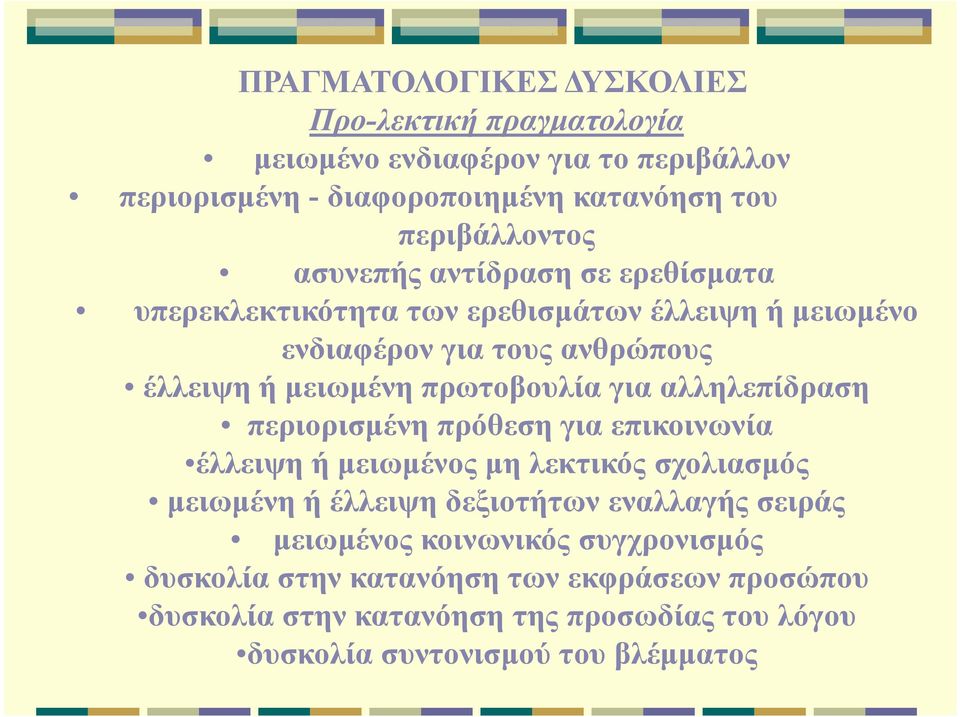 ΠΡΑΓΜΑΤΟΛΟΓΙΚΕΣ ΔΥΣΚΟΛΙΕΣ
Προ-λεκτική πραγματολογία

• μειωμένο ενδιαφέρον για το περιβάλλον
• περιορισμένη - διαφοροποιημένη κατανόηση του περιβάλλοντος
• ασυνεπής αντίδραση σε ερεθίσματα
• υπερεκλεκτικότητα των ερεθισμάτων έλλειψη ή μειωμένο ενδιαφέρον για τους ανθρώπους
• έλλειψη ή μειωμένη πρωτοβουλία για αλληλεπίδραση
• περιορισμένη πρόθεση για επικοινωνία
•έλλειψη ή μειωμένος μη λεκτικός σχολιασμός
• μειωμένη ή έλλειψη δεξιοτήτων εναλλαγής σειράς
• μειωμένος κοινωνικός συγχρονισμός
• δυσκολία στην κατανόηση των εκφράσεων προσώπου
•δυσκολία στην κατανόηση της προσωδίας του λόγου
•δυσκολία συντονισμού του βλέμματος